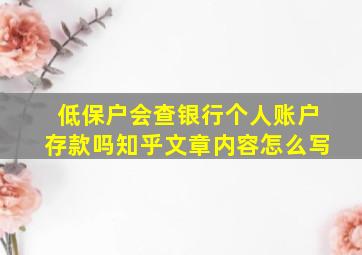 低保户会查银行个人账户存款吗知乎文章内容怎么写